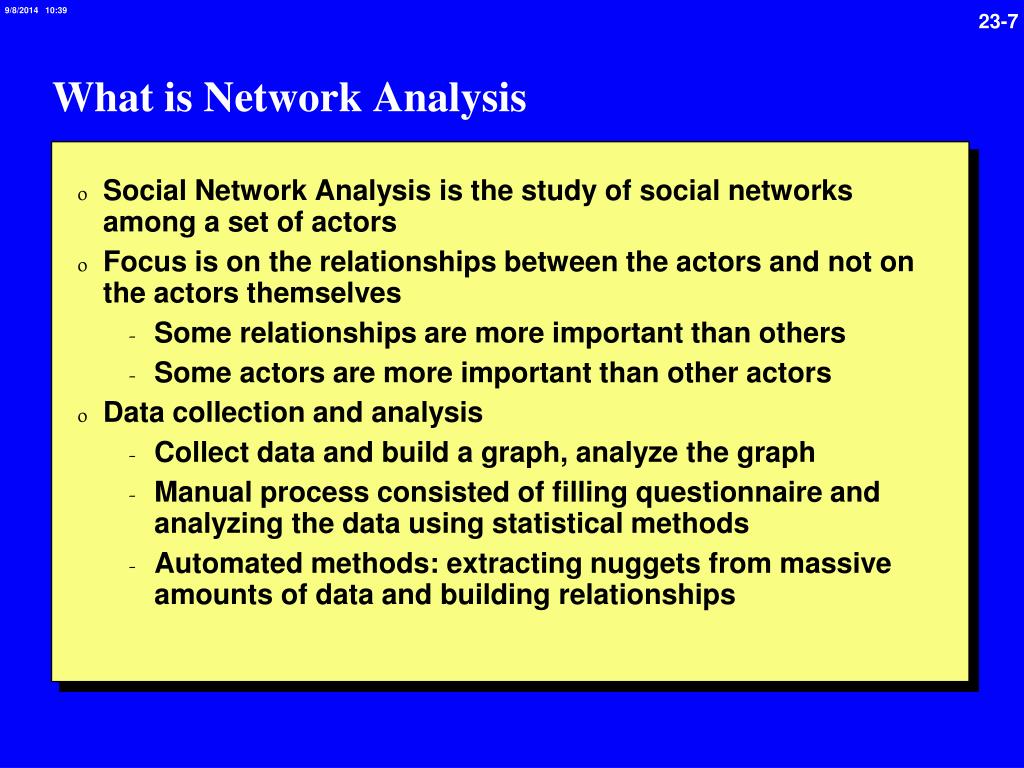 9/8/2014 10:39

23-7

What is Network Analysis

o Social Network Analysis is the study of social networks among a set of actors

o Focus is on the relationships between the actors and not on the actors themselves

- Some relationships are more important than others

- Some actors are more important than other actors

o Data collection and analysis

- Collect data and build a graph, analyze the graph

- Manual process consisted of filling questionnaire and analyzing the data using statistical methods

- Automated methods: extracting nuggets from massive amounts of data and building relationships